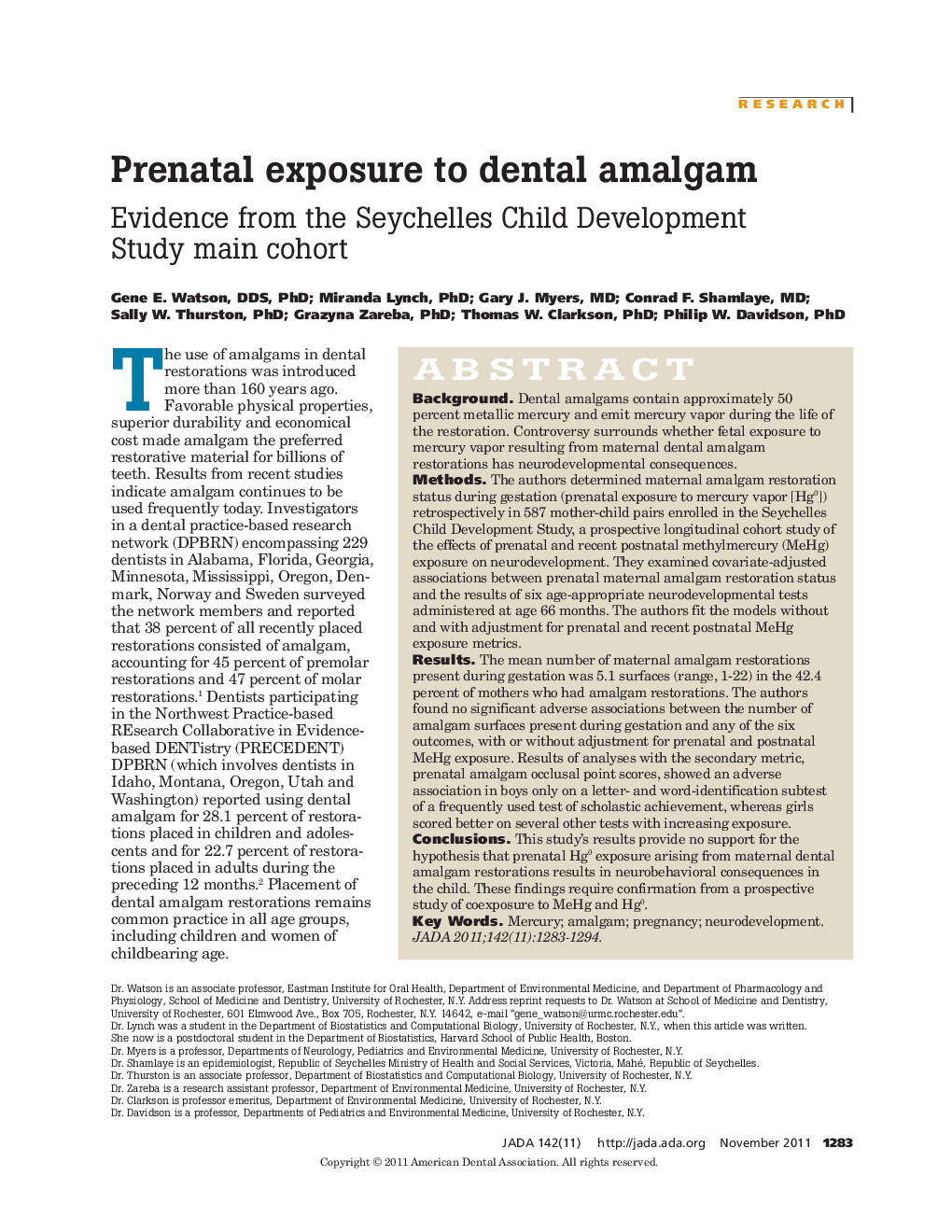 RESEARCH

Prenatal exposure to dental amalgam

Evidence from the Seychelles Child Development Study main cohort

Gene E. Watson, DDS, PhD; Miranda Lynch, PhD; Gary J. Myers, MD; Conrad F. Shamlaye, MD; Sally W. Thurston, PhD; Grazyna Zareba, PhD; Thomas W. Clarkson, PhD; Philip W. Davidson, PhD

The use of amalgams in dental restorations was introduced more than 160 years ago. Favorable physical properties, superior durability and economical cost made amalgam the preferred restorative material for billions of teeth. Results from recent studies indicate amalgam continues to be used frequently today. Investigators in a dental practice-based research network (DPBRN) encompassing 229 dentists in Alabama, Florida, Georgia, Minnesota, Mississippi, Oregon, Denmark, Norway and Sweden surveyed the network members and reported that 38 percent of all recently placed restorations consisted of amalgam, accounting for 45 percent of premolar restorations and 47 percent of molar restorations.$^1$ Dentists participating in the Northwest Practice-based REsearch Collaborative in Evidence-based DENTistry (PRECEDENT) DPBRN (which involves dentists in Idaho, Montana, Oregon, Utah and Washington) reported using dental amalgam for 28.1 percent of restorations placed in children and adolescents and for 22.7 percent of restorations placed in adults during the preceding 12 months.$^2$ Placement of dental amalgam restorations remains common practice in all age groups, including children and women of childbearing age.

ABSTRACT

Background. Dental amalgams contain approximately 50 percent metallic mercury and emit mercury vapor during the life of the restoration. Controversy surrounds whether fetal exposure to mercury vapor resulting from maternal dental amalgam restorations has neurodevelopmental consequences.
Methods. The authors determined maternal amalgam restoration status during gestation (prenatal exposure to mercury vapor [$Hg^0$]) retrospectively in 587 mother-child pairs enrolled in the Seychelles Child Development Study, a prospective longitudinal cohort study of the effects of prenatal and recent postnatal methylmercury (MeHg) exposure on neurodevelopment. They examined covariate-adjusted associations between prenatal maternal amalgam restoration status and the results of six age-appropriate neurodevelopmental tests administered at age 66 months. The authors fit the models without and with adjustment for prenatal and recent postnatal MeHg exposure metrics.
Results. The mean number of maternal amalgam restorations present during gestation was 5.1 surfaces (range, 1-22) in the 42.4 percent of mothers who had amalgam restorations. The authors found no significant adverse associations between the number of amalgam surfaces present during gestation and any of the six outcomes, with or without adjustment for prenatal and postnatal MeHg exposure. Results of analyses with the secondary metric, prenatal amalgam occlusal point scores, showed an adverse association in boys only on a letter- and word-identification subtest of a frequently used test of scholastic achievement, whereas girls scored better on several other tests with increasing exposure.
Conclusions. This study's results provide no support for the hypothesis that prenatal $Hg^0$ exposure arising from maternal dental amalgam restorations results in neurobehavioral consequences in the child. These findings require confirmation from a prospective study of coexposure to MeHg and $Hg^0$.
Key Words. Mercury; amalgam; pregnancy; neurodevelopment.
JADA 2011;142(11):1283-1294.

Dr. Watson is an associate professor, Eastman Institute for Oral Health, Department of Environmental Medicine, and Department of Pharmacology and Physiology, School of Medicine and Dentistry, University of Rochester, N.Y. Address reprint requests to Dr. Watson at School of Medicine and Dentistry, University of Rochester, 601 Elmwood Ave., Box 705, Rochester, N.Y. 14642, e-mail "gene_watson@urmc.rochester.edu".
Dr. Lynch was a student in the Department of Biostatistics and Computational Biology, University of Rochester, N.Y., when this article was written. She now is a postdoctoral student in the Department of Biostatistics, Harvard School of Public Health, Boston.
Dr. Myers is a professor, Departments of Neurology, Pediatrics and Environmental Medicine, University of Rochester, N.Y.
Dr. Shamlaye is an epidemiologist, Republic of Seychelles Ministry of Health and Social Services, Victoria, Mahé, Republic of Seychelles.
Dr. Thurston is an associate professor, Department of Biostatistics and Computational Biology, University of Rochester, N.Y.
Dr. Zareba is a research assistant professor, Department of Environmental Medicine, University of Rochester, N.Y.
Dr. Clarkson is professor emeritus, Department of Environmental Medicine, University of Rochester, N.Y.
Dr. Davidson is a professor, Departments of Pediatrics and Environmental Medicine, University of Rochester, N.Y.

JADA 142(11) http://jada.ada.org November 2011 1283
Copyright © 2011 American Dental Association. All rights reserved.